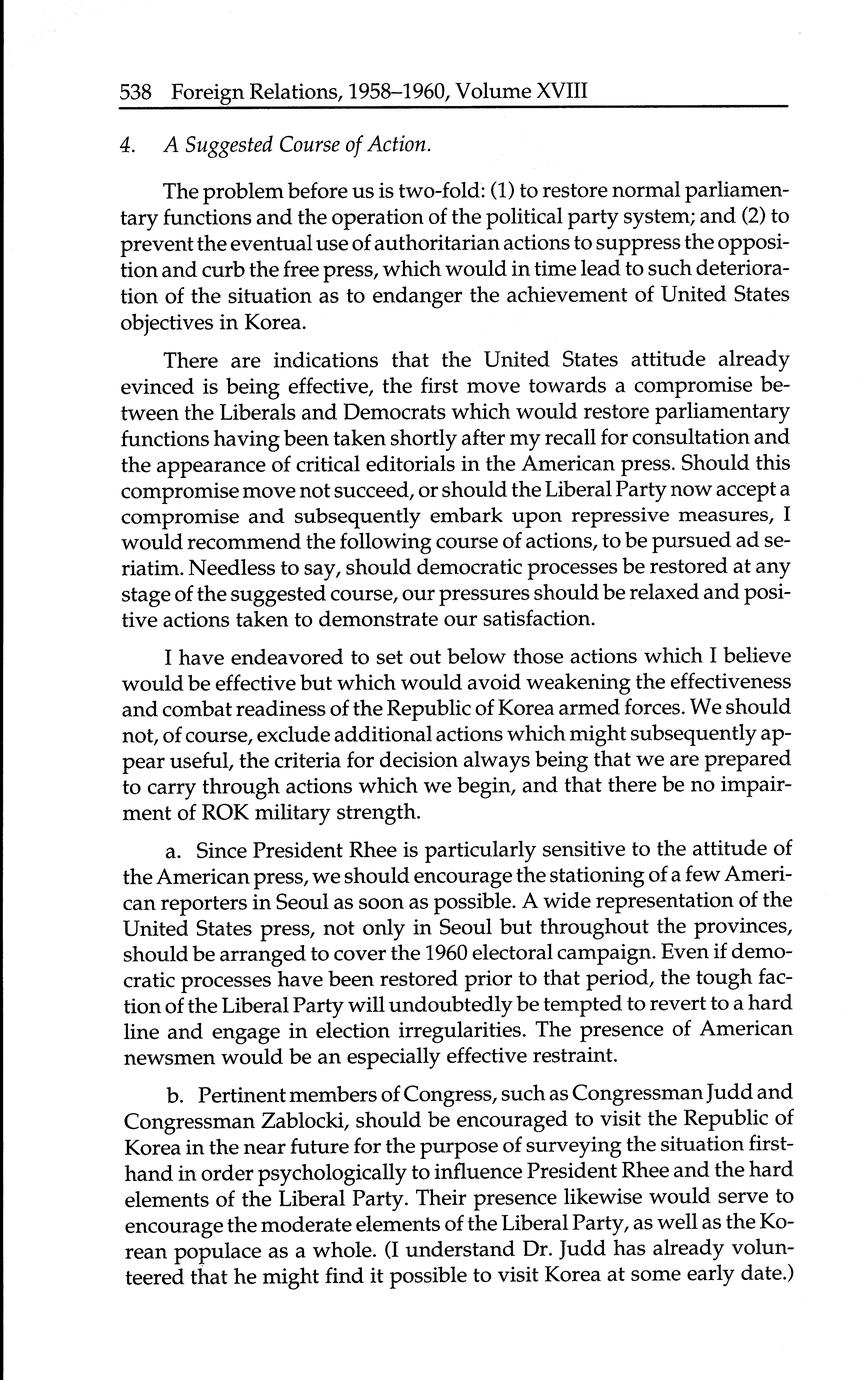 538 Foreign Relations, 1958–1960, Volume XVIII

4. A Suggested Course of Action.

The problem before us is two-fold: (1) to restore normal parliamentary functions and the operation of the political party system; and (2) to prevent the eventual use of authoritarian actions to suppress the opposition and curb the free press, which would in time lead to such deterioration of the situation as to endanger the achievement of United States objectives in Korea.

There are indications that the United States attitude already evinced is being effective, the first move towards a compromise between the Liberals and Democrats which would restore parliamentary functions having been taken shortly after my recall for consultation and the appearance of critical editorials in the American press. Should this compromise move not succeed, or should the Liberal Party now accept a compromise and subsequently embark upon repressive measures, I would recommend the following course of actions, to be pursued ad seriatim. Needless to say, should democratic processes be restored at any stage of the suggested course, our pressures should be relaxed and positive actions taken to demonstrate our satisfaction.

I have endeavored to set out below those actions which I believe would be effective but which would avoid weakening the effectiveness and combat readiness of the Republic of Korea armed forces. We should not, of course, exclude additional actions which might subsequently appear useful, the criteria for decision always being that we are prepared to carry through actions which we begin, and that there be no impairment of ROK military strength.

a. Since President Rhee is particularly sensitive to the attitude of the American press, we should encourage the stationing of a few American reporters in Seoul as soon as possible. A wide representation of the United States press, not only in Seoul but throughout the provinces, should be arranged to cover the 1960 electoral campaign. Even if democratic processes have been restored prior to that period, the tough faction of the Liberal Party will undoubtedly be tempted to revert to a hard line and engage in election irregularities. The presence of American newsmen would be an especially effective restraint.

b. Pertinent members of Congress, such as Congressman Judd and Congressman Zablocki, should be encouraged to visit the Republic of Korea in the near future for the purpose of surveying the situation firsthand in order psychologically to influence President Rhee and the hard elements of the Liberal Party. Their presence likewise would serve to encourage the moderate elements of the Liberal Party, as well as the Korean populace as a whole. (I understand Dr. Judd has already volunteered that he might find it possible to visit Korea at some early date.)